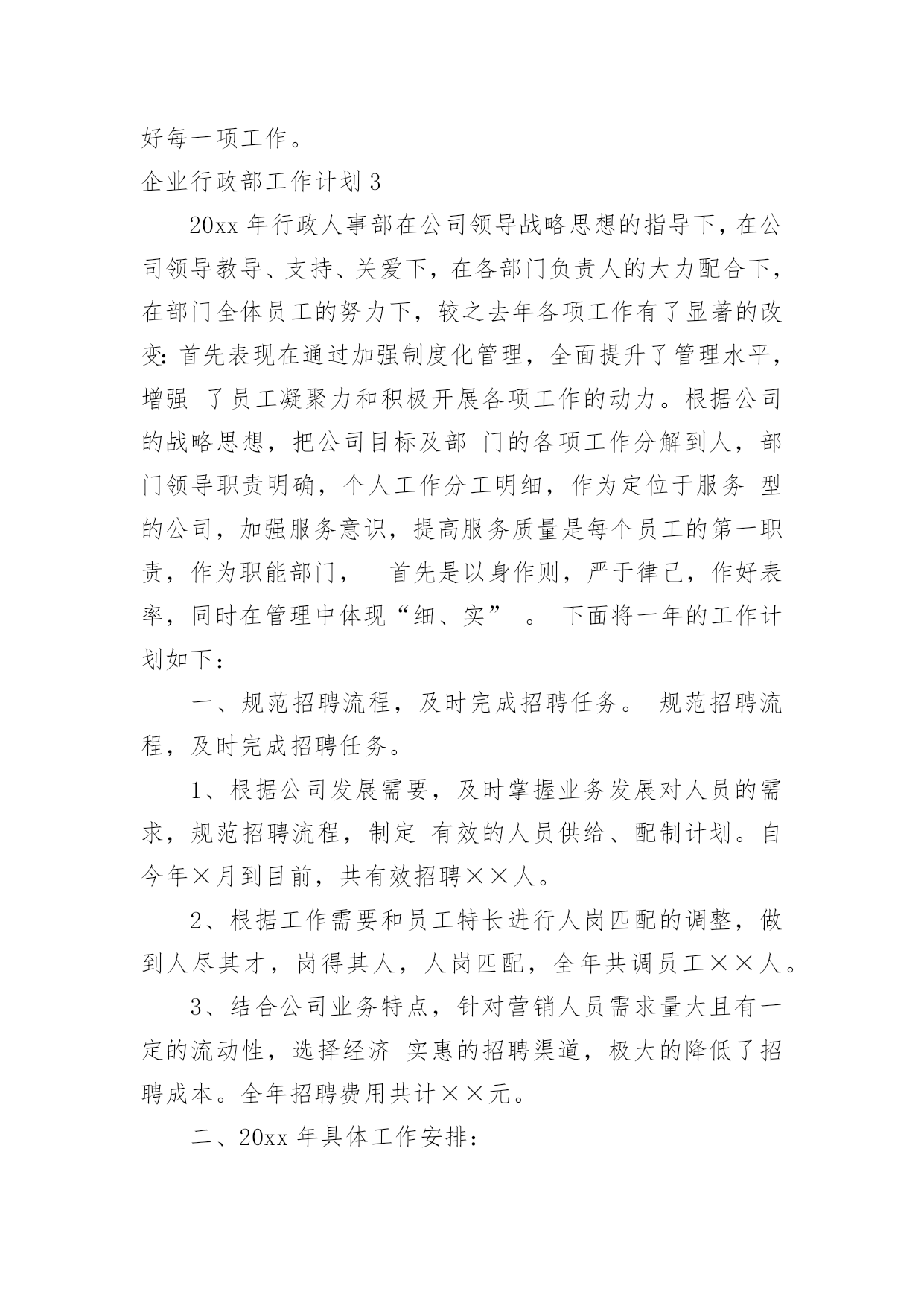 好每一项工作。

企业行政部工作计划 3

20xx 年行政人事部在公司领导战略思想的指导下，在公司领导教导、支持、关爱下，在各部门负责人的大力配合下，在部门全体员工的努力下，较之去年各项工作有了显著的改变：首先表现在通过加强制度化管理，全面提升了管理水平，增强 了员工凝聚力和积极开展各项工作的动力。根据公司的战略思想，把公司目标及部 门的各项工作分解到人，部门领导职责明确，个人工作分工明细，作为定位于服务 型的公司，加强服务意识，提高服务质量是每个员工的第一职责，作为职能部门， 首先是以身作则，严于律己，作好表率，同时在管理中体现“细、实” 。 下面将一年的工作计划如下：

一、规范招聘流程，及时完成招聘任务。 规范招聘流程，及时完成招聘任务。

1、根据公司发展需要，及时掌握业务发展对人员的需求，规范招聘流程，制定 有效的人员供给、配制计划。自今年×月到目前，共有效招聘××人。

2、根据工作需要和员工特长进行人岗匹配的调整，做到人尽其才，岗得其人，人岗匹配，全年共调员工××人。

3、结合公司业务特点，针对营销人员需求量大且有一定的流动性，选择经济 实惠的招聘渠道，极大的降低了招聘成本。全年招聘费用共计××元。

二、20xx 年具体工作安排：